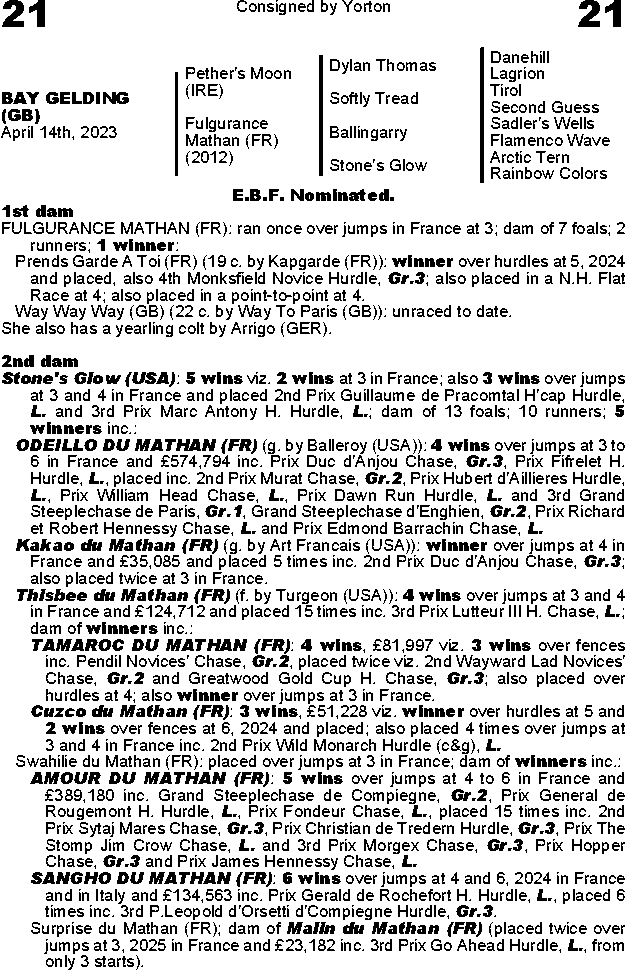 21 Consigned by Yorton 21

BAY GELDING (GB)
April 14th, 2023

Pether's Moon (IRE)

Fulgurance Mathan (FR) (2012)

Dylan Thomas

Softly Tread

Ballingarry

Stone's Glow

Danehill
Lagrion
Tirol
Second Guess
Sadler's Wells
Flamenco Wave
Arctic Tern
Rainbow Colors

E.B.F. Nominated.

1st dam
FULGURANCE MATHAN (FR): ran once over jumps in France at 3; dam of 7 foals; 2 runners; 1 winner:
Prends Garde A Toi (FR) (19 c. by Kapgarde (FR)): winner over hurdles at 5, 2024 and placed, also 4th Monksfield Novice Hurdle, Gr.3; also placed in a N.H. Flat Race at 4; also placed in a point-to-point at 4.
Way Way Way (GB) (22 c. by Way To Paris (GB)): unraced to date.
She also has a yearling colt by Arrigo (GER).

2nd dam
Stone's Glow (USA): 5 wins viz. 2 wins at 3 in France; also 3 wins over jumps at 3 and 4 in France and placed 2nd Prix Guillaume de Pracomtal H'cap Hurdle, L. and 3rd Prix Marc Antony H. Hurdle, L.; dam of 13 foals; 10 runners; 5 winners inc.:
ODEILLO DU MATHAN (FR) (g. by Balleroy (USA)): 4 wins over jumps at 3 to 6 in France and £574,794 inc. Prix Duc d'Anjou Chase, Gr.3, Prix Fifrelet H. Hurdle, L., placed inc. 2nd Prix Murat Chase, Gr.2, Prix Hubert d'Aillieres Hurdle, L., Prix William Head Chase, L., Prix Dawn Run Hurdle, L. and 3rd Grand Steeplechase de Paris, Gr.1, Grand Steeplechase d'Enghien, Gr.2, Prix Richard et Robert Hennessy Chase, L. and Prix Edmond Barrachin Chase, L.
Kakao du Mathan (FR) (g. by Art Francais (USA)): winner over jumps at 4 in France and £35,085 and placed 5 times inc. 2nd Prix Duc d'Anjou Chase, Gr.3; also placed twice at 3 in France.
Thisbee du Mathan (FR) (f. by Turgeon (USA)): 4 wins over jumps at 3 and 4 in France and £124,712 and placed 15 times inc. 3rd Prix Lutteur III H. Chase, L.; dam of winners inc.:
TAMAROC DU MATHAN (FR): 4 wins, £81,997 viz. 3 wins over fences inc. Pendil Novices' Chase, Gr.2, placed twice viz. 2nd Wayward Lad Novices' Chase, Gr.2 and Greatwood Gold Cup H. Chase, Gr.3; also placed over hurdles at 4; also winner over jumps at 3 in France.
Cuzco du Mathan (FR): 3 wins, £51,228 viz. winner over hurdles at 5 and 2 wins over fences at 6, 2024 and placed; also placed 4 times over jumps at 3 and 4 in France inc. 2nd Prix Wild Monarch Hurdle (c&g), L.
Swahilie du Mathan (FR): placed over jumps at 3 in France; dam of winners inc.:
AMOUR DU MATHAN (FR): 5 wins over jumps at 4 to 6 in France and £389,180 inc. Grand Steeplechase de Compiegne, Gr.2, Prix General de Rougemont H. Hurdle, L., Prix Fondeur Chase, L., placed 15 times inc. 2nd Prix Sytaj Mares Chase, Gr.3, Prix Christian de Tredern Hurdle, Gr.3, Prix The Stomp Jim Crow Chase, L. and 3rd Prix Morgex Chase, Gr.3, Prix Hopper Chase, Gr.3 and Prix James Hennessy Chase, L.
SANGHO DU MATHAN (FR): 6 wins over jumps at 4 and 6, 2024 in France and in Italy and £134,563 inc. Prix Gerald de Rochefort H. Hurdle, L., placed 6 times inc. 3rd P.Leopold d'Orsetti d'Compiegne Hurdle, Gr.3.
Surprise du Mathan (FR); dam of Malin du Mathan (FR) (placed twice over jumps at 3, 2025 in France and £23,182 inc. 3rd Prix Go Ahead Hurdle, L., from only 3 starts).